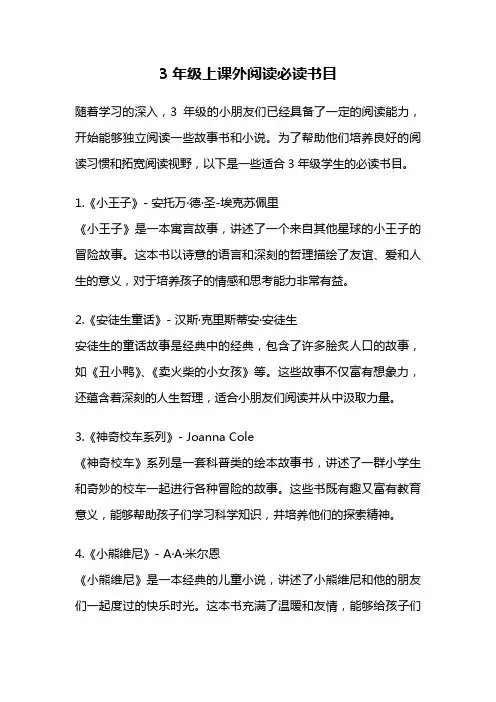 3 年级上课外阅读必读书目

随着学习的深入，3 年级的小朋友们已经具备了一定的阅读能力，开始能够独立阅读一些故事书和小说。为了帮助他们培养良好的阅读习惯和拓宽阅读视野，以下是一些适合 3 年级学生的必读书目。

1.《小王子》- 安托万·德·圣-埃克苏佩里
《小王子》是一本寓言故事，讲述了一个来自其他星球的小王子的冒险故事。这本书以诗意的语言和深刻的哲理描绘了友谊、爱和人生的意义，对于培养孩子的情感和思考能力非常有益。

2.《安徒生童话》- 汉斯·克里斯蒂安·安徒生
安徒生的童话故事是经典中的经典，包含了许多脍炙人口的故事，如《丑小鸭》、《卖火柴的小女孩》等。这些故事不仅富有想象力，还蕴含着深刻的人生哲理，适合小朋友们阅读并从中汲取力量。

3.《神奇校车系列》- Joanna Cole
《神奇校车》系列是一套科普类的绘本故事书，讲述了一群小学生和奇妙的校车一起进行各种冒险的故事。这些书既有趣又富有教育意义，能够帮助孩子们学习科学知识，并培养他们的探索精神。

4.《小熊维尼》- A·A·米尔恩
《小熊维尼》是一本经典的儿童小说，讲述了小熊维尼和他的朋友们一起度过的快乐时光。这本书充满了温暖和友情，能够给孩子们